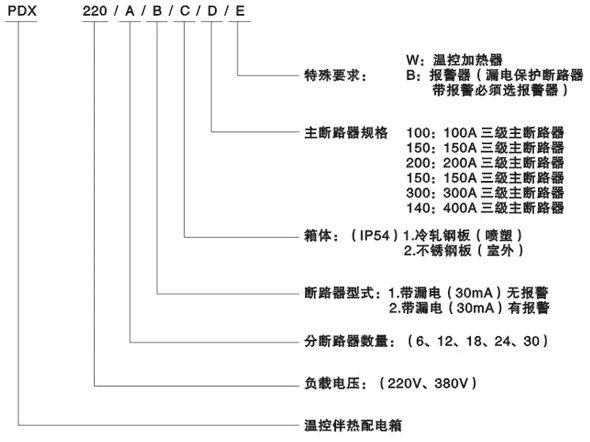 PDX 220 / A / B / C / D / E

特殊要求：
W：温控加热器
B：报警器（漏电保护断路器带报警必须选报警器）

主断路器规格
100：100A 三级主断路器
150：150A 三级主断路器
200：200A 三级主断路器
150：150A 三级主断路器
300：300A 三级主断路器
140：400A 三级主断路器

箱体：（IP54）1.冷轧钢板（喷塑）
2.不锈钢板（室外）

断路器型式：1.带漏电（30mA）无报警
2.带漏电（30mA）有报警

分断路器数量：（6、12、18、24、30）

负载电压：（220V、380V）

温控伴热配电箱